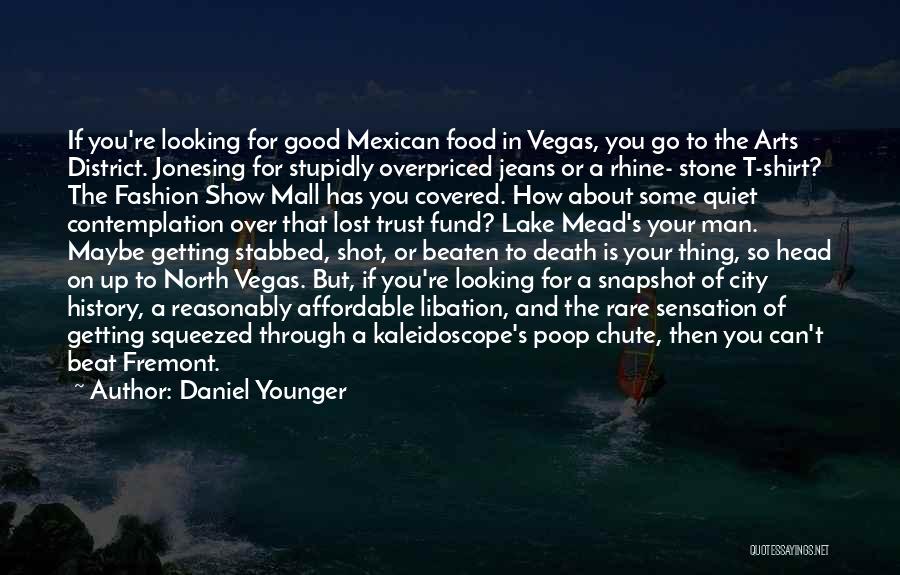 If you're looking for good Mexican food in Vegas, you go to the Arts District. Jonesing for stupidly overpriced jeans or a rhine- stone T-shirt? The Fashion Show Mall has you covered. How about some quiet contemplation over that lost trust fund? Lake Mead's your man. Maybe getting stabbed, shot, or beaten to death is your thing, so head on up to North Vegas. But, if you're looking for a snapshot of city history, a reasonably affordable libation, and the rare sensation of getting squeezed through a kaleidoscope's poop chute, then you can't beat Fremont.

~ Author: Daniel Younger

QUOTESSAYINGS.NET